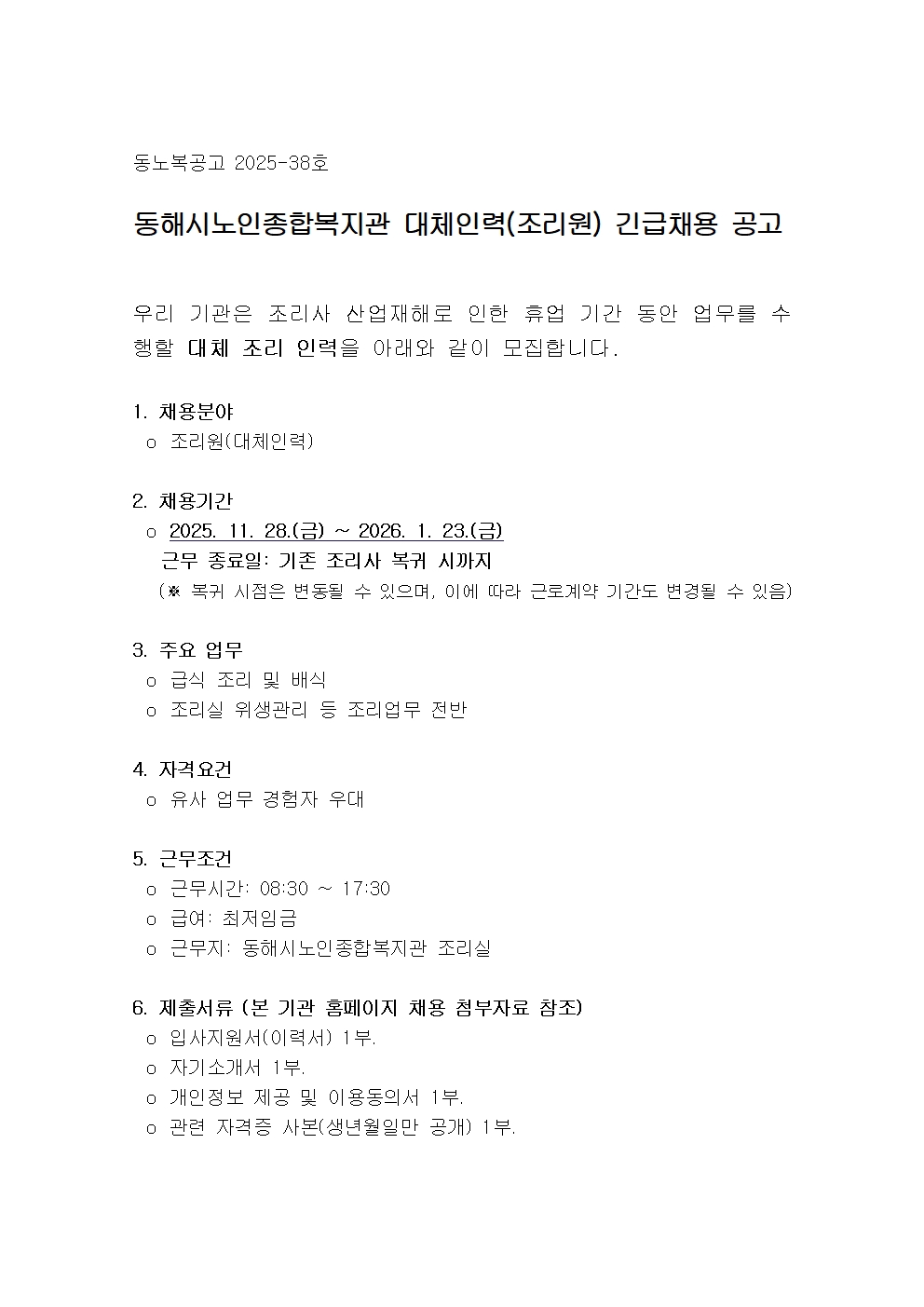 동노복공고 2025-38호

동해시노인종합복지관 대체인력(조리원) 긴급채용 공고

우리 기관은 조리사 산업재해로 인한 휴업 기간 동안 업무를 수행할 대체 조리 인력을 아래와 같이 모집합니다.

1. 채용분야
o 조리원(대체인력)

2. 채용기간
o 2025. 11. 28.(금) ~ 2026. 1. 23.(금)
근무 종료일: 기존 조리사 복귀 시까지
(※ 복귀 시점은 변동될 수 있으며, 이에 따라 근로계약 기간도 변경될 수 있음)

3. 주요 업무
o 급식 조리 및 배식
o 조리실 위생관리 등 조리업무 전반

4. 자격요건
o 유사 업무 경험자 우대

5. 근무조건
o 근무시간: 08:30 ~ 17:30
o 급여: 최저임금
o 근무지: 동해시노인종합복지관 조리실

6. 제출서류 (본 기관 홈페이지 채용 첨부자료 참조)
o 입사지원서(이력서) 1부.
o 자기소개서 1부.
o 개인정보 제공 및 이용동의서 1부.
o 관련 자격증 사본(생년월일만 공개) 1부.